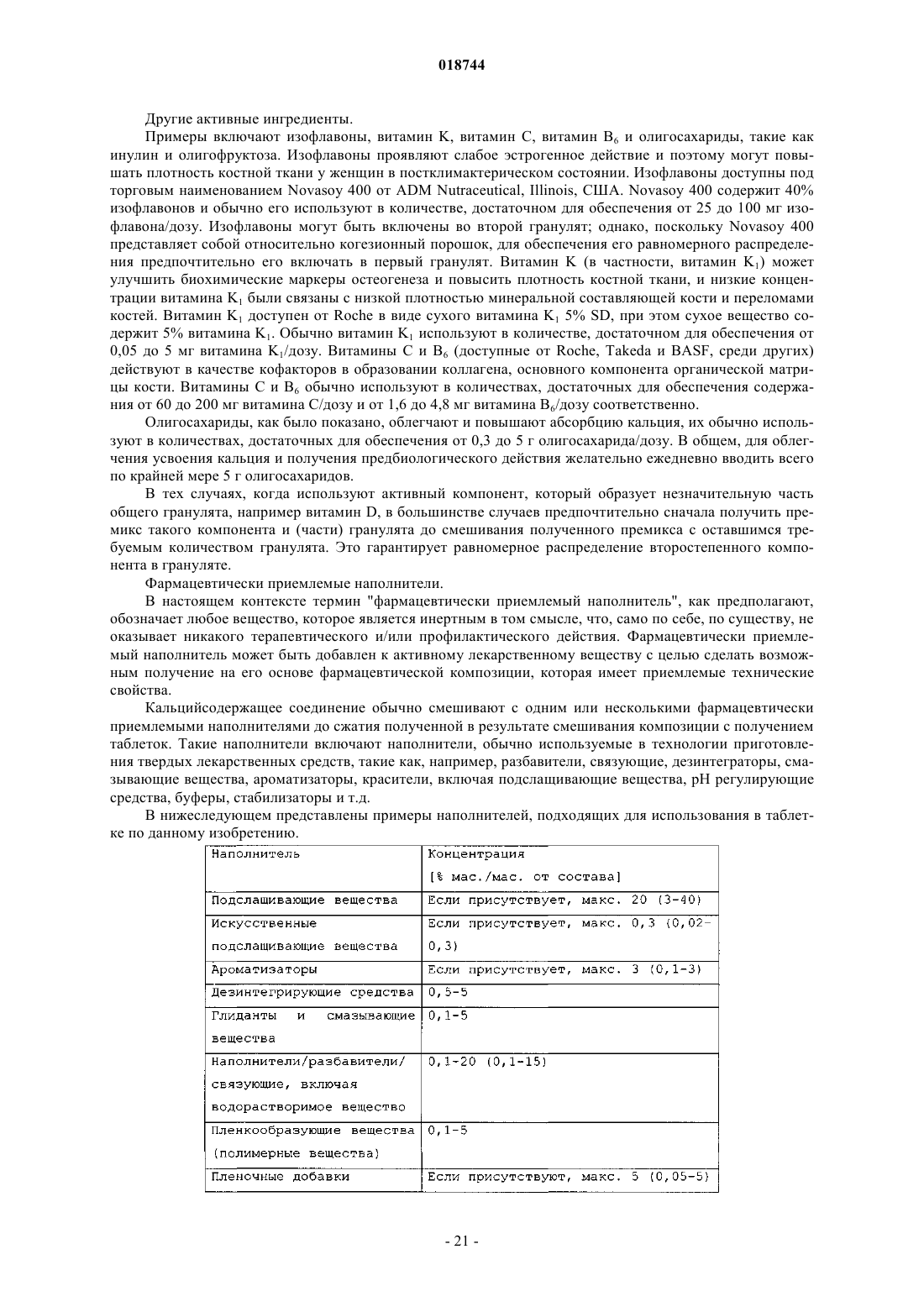 018744

Другие активные ингредиенты.

Примеры включают изофлавоны, витамин K, витамин C, витамин $B_6$ и олигосахариды, такие как инулин и олигофруктоза. Изофлавоны проявляют слабое эстрогенное действие и поэтому могут повышать плотность костной ткани у женщин в постклимактерическом состоянии. Изофлавоны доступны под торговым наименованием Novasoy 400 от ADM Nutraceutical, Illinois, США. Novasoy 400 содержит 40% изофлавонов и обычно его используют в количестве, достаточном для обеспечения от 25 до 100 мг изофлавона/дозу. Изофлавоны могут быть включены во второй гранулят; однако, поскольку Novasoy 400 представляет собой относительно когезионный порошок, для обеспечения его равномерного распределения предпочтительно его включать в первый гранулят. Витамин K (в частности, витамин $K_1$) может улучшить биохимические маркеры остеогенеза и повысить плотность костной ткани, и низкие концентрации витамина $K_1$ были связаны с низкой плотностью минеральной составляющей кости и переломами костей. Витамин $K_1$ доступен от Roche в виде сухого витамина $K_1$ 5% SD, при этом сухое вещество содержит 5% витамина $K_1$. Обычно витамин $K_1$ используют в количестве, достаточном для обеспечения от 0,05 до 5 мг витамина $K_1$/дозу. Витамины C и $B_6$ (доступные от Roche, Takeda и BASF, среди других) действуют в качестве кофакторов в образовании коллагена, основного компонента органической матрицы кости. Витамины C и $B_6$ обычно используют в количествах, достаточных для обеспечения содержания от 60 до 200 мг витамина C/дозу и от 1,6 до 4,8 мг витамина $B_6$/дозу соответственно.

Олигосахариды, как было показано, облегчают и повышают абсорбцию кальция, их обычно используют в количествах, достаточных для обеспечения от 0,3 до 5 г олигосахарида/дозу. В общем, для облегчения усвоения кальция и получения предбиологического действия желательно ежедневно вводить всего по крайней мере 5 г олигосахаридов.

В тех случаях, когда используют активный компонент, который образует незначительную часть общего гранулята, например витамин D, в большинстве случаев предпочтительно сначала получить премикс такого компонента и (части) гранулята до смешивания полученного премикса с оставшимся требуемым количеством гранулята. Это гарантирует равномерное распределение второстепенного компонента в грануляте.

Фармацевтически приемлемые наполнители.

В настоящем контексте термин "фармацевтически приемлемый наполнитель", как предполагают, обозначает любое вещество, которое является инертным в том смысле, что, само по себе, по существу, не оказывает никакого терапевтического и/или профилактического действия. Фармацевтически приемлемый наполнитель может быть добавлен к активному лекарственному веществу с целью сделать возможным получение на его основе фармацевтической композиции, которая имеет приемлемые технические свойства.

Кальцийсодержащее соединение обычно смешивают с одним или несколькими фармацевтически приемлемыми наполнителями до сжатия полученной в результате смешивания композиции с получением таблеток. Такие наполнители включают наполнители, обычно используемые в технологии приготовления твердых лекарственных средств, такие как, например, разбавители, связующие, дезинтеграторы, смазывающие вещества, ароматизаторы, красители, включая подслащивающие вещества, pH регулирующие средства, буферы, стабилизаторы и т.д.

В нижеследующем представлены примеры наполнителей, подходящих для использования в таблетке по данному изобретению.

| Наполнитель | Концентрация [% мас./мас. от состава] |
|---|---|
| Подслащивающие вещества | Если присутствует, макс. 20 (3-40) |
| Искусственные подслащивающие вещества | Если присутствует, макс. 0,3 (0,02-0,3) |
| Ароматизаторы | Если присутствует, макс. 3 (0,1-3) |
| Дезинтегрирующие средства | 0,5-5 |
| Глиданты и смазывающие вещества | 0,1-5 |
| Наполнители/разбавители/ связующие, включая водорастворимое вещество | 0,1-20 (0,1-15) |
| Пленкообразующие вещества (полимерные вещества) | 0,1-5 |
| Пленочные добавки | Если присутствуют, макс. 5 (0,05-5) |

- 21 -